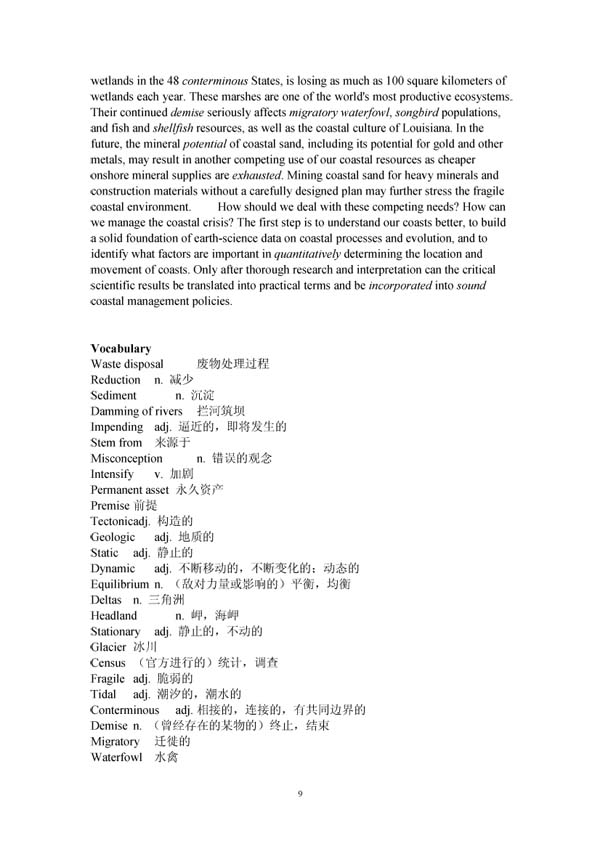 wetlands in the 48 conterminous States, is losing as much as 100 square kilometers of wetlands each year. These marshes are one of the world's most productive ecosystems. Their continued demise seriously affects migratory waterfowl, songbird populations, and fish and shellfish resources, as well as the coastal culture of Louisiana. In the future, the mineral potential of coastal sand, including its potential for gold and other metals, may result in another competing use of our coastal resources as cheaper onshore mineral supplies are exhausted. Mining coastal sand for heavy minerals and construction materials without a carefully designed plan may further stress the fragile coastal environment. How should we deal with these competing needs? How can we manage the coastal crisis? The first step is to understand our coasts better, to build a solid foundation of earth-science data on coastal processes and evolution, and to identify what factors are important in quantitatively determining the location and movement of coasts. Only after thorough research and interpretation can the critical scientific results be translated into practical terms and be incorporated into sound coastal management policies.

Vocabulary
Waste disposal 废物处理过程
Reduction n. 减少
Sediment n. 沉淀
Damming of rivers 拦河筑坝
Impending adj. 逼近的，即将发生的
Stem from 来源于
Misconception n. 错误的观念
Intensify v. 加剧
Permanent asset 永久资产
Premise 前提
Tectonicadj. 构造的
Geologic adj. 地质的
Static adj. 静止的
Dynamic adj. 不断移动的，不断变化的；动态的
Equilibrium n. （敌对力量或影响的）平衡，均衡
Deltas n. 三角洲
Headland n. 岬，海岬
Stationary adj. 静止的，不动的
Glacier 冰川
Census （官方进行的）统计，调查
Fragile adj. 脆弱的
Tidal adj. 潮汐的，潮水的
Conterminous adj. 相接的，连接的，有共同边界的
Demise n. （曾经存在的某物的）终止，结束
Migratory 迁徙的
Waterfowl 水禽

9